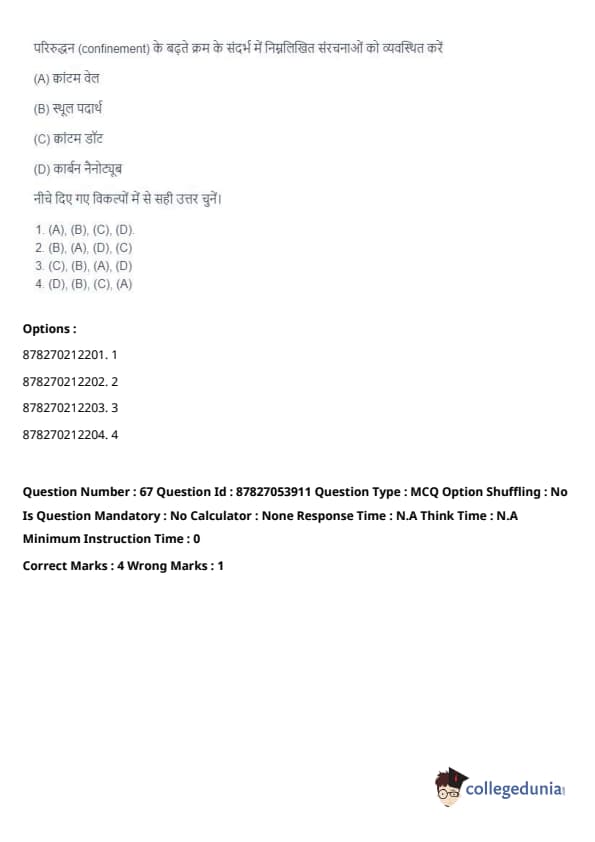 परिरुद्धन (confinement) के बढ़ते क्रम के संदर्भ में निम्नलिखित संरचनाओं को व्यवस्थित करें

(A) क्वांटम वेल

(B) स्थूल पदार्थ

(C) क्वांटम डॉट

(D) कार्बन नैनोट्यूब

नीचे दिए गए विकल्पों में से सही उत्तर चुनें।

1. (A), (B), (C), (D).
2. (B), (A), (D), (C)
3. (C), (B), (A), (D)
4. (D), (B), (C), (A)

Options :

878270212201. 1

878270212202. 2

878270212203. 3

878270212204. 4

Question Number : 67 Question Id : 87827053911 Question Type : MCQ Option Shuffling : No Is Question Mandatory : No Calculator : None Response Time : N.A Think Time : N.A Minimum Instruction Time : 0

Correct Marks : 4 Wrong Marks : 1

collegedunia